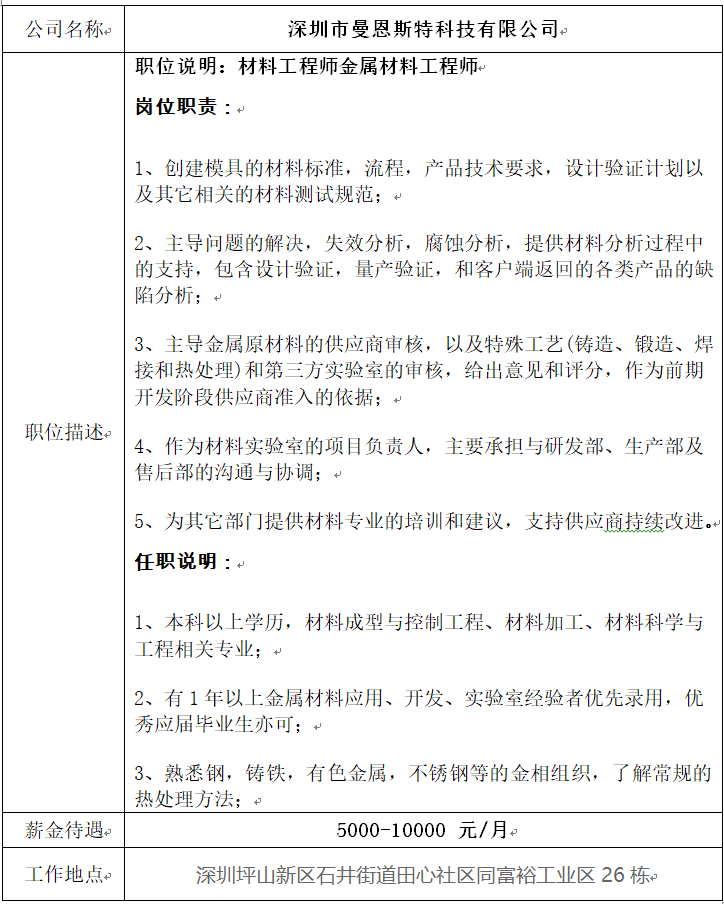 | 公司名称 | 深圳市曼恩斯特科技有限公司 |
|---|---|
| 职位描述 | 职位说明：材料工程师金属材料工程师<br><br>岗位职责：<br><br>1、创建模具的材料标准，流程，产品技术要求，设计验证计划以及其它相关的材料测试规范；<br><br>2、主导问题的解决，失效分析，腐蚀分析，提供材料分析过程中的支持，包含设计验证，量产验证，和客户端返回的各类产品的缺陷分析；<br><br>3、主导金属原材料的供应商审核，以及特殊工艺(铸造、锻造、焊接和热处理)和第三方实验室的审核，给出意见和评分，作为前期开发阶段供应商准入的依据；<br><br>4、作为材料实验室的项目负责人，主要承担与研发部、生产部及售后部的沟通与协调；<br><br>5、为其它部门提供材料专业的培训和建议，支持供应商持续改进。<br><br>任职说明：<br><br>1、本科以上学历，材料成型与控制工程、材料加工、材料科学与工程相关专业；<br><br>2、有 1 年以上金属材料应用、开发、实验室经验者优先录用，优秀应届毕业生亦可；<br><br>3、熟悉钢，铸铁，有色金属，不锈钢等的金相组织，了解常规的热处理方法； |
| 薪金待遇 | 5000-10000 元/月 |
| 工作地点 | 深圳坪山新区石井街道田心社区同富裕工业区 26 栋 |